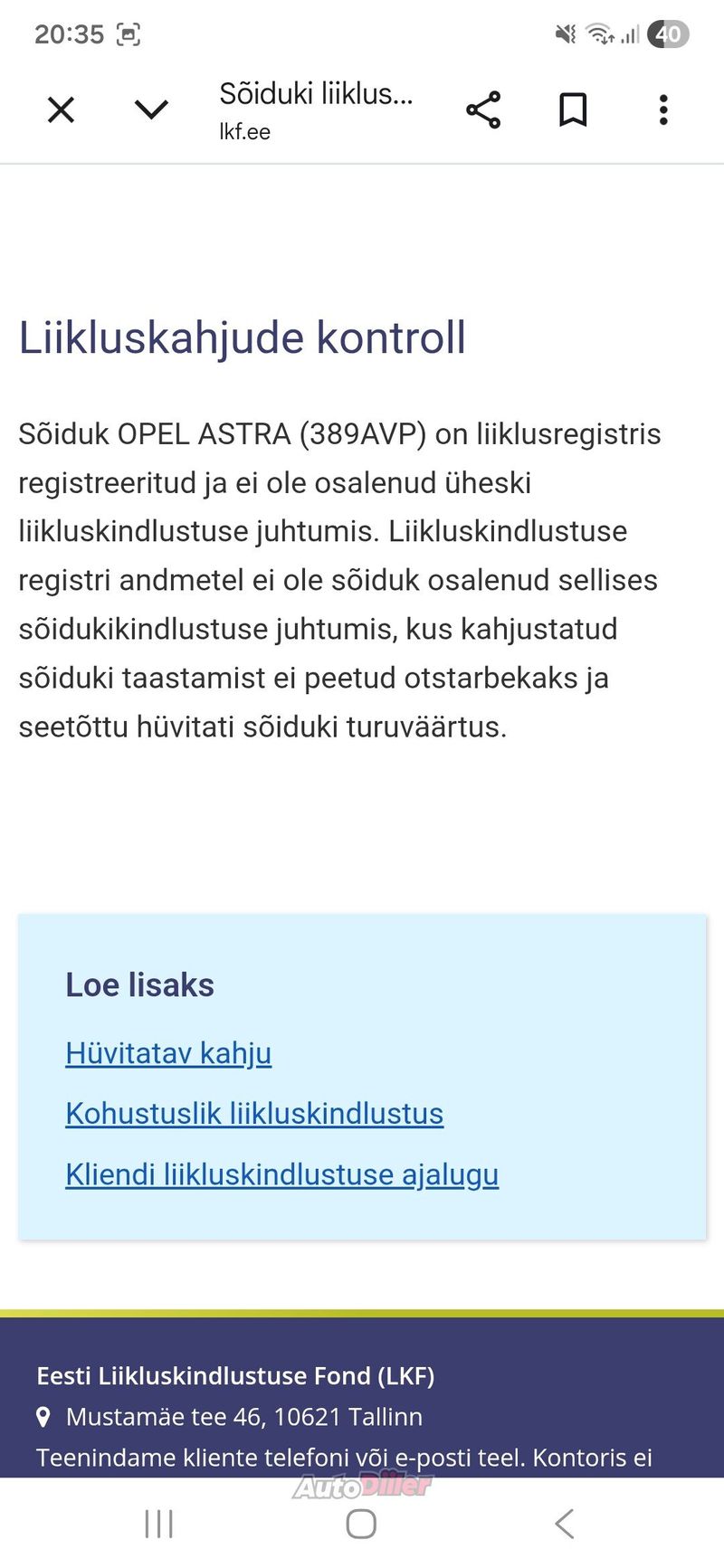 20:35

40

Sõiduki liiklus...
lkf.ee

Liikluskahjude kontroll

Sõiduk OPEL ASTRA (389AVP) on liiklusregistris registreeritud ja ei ole osalenud üheski liikluskindlustuse juhtumis. Liikluskindlustuse registri andmetel ei ole sõiduk osalenud sellises sõidukikindlustuse juhtumis, kus kahjustatud sõiduki taastamist ei peetud otstarbekaks ja seetõttu hüvitati sõiduki turuväärtus.

Loe lisaks

Hüvitatav kahju

Kohustuslik liikluskindlustus

Kliendi liikluskindlustuse ajalugu

Eesti Liikluskindlustuse Fond (LKF)

Mustamäe tee 46, 10621 Tallinn

Teenindame kliente telefoni või e-posti teel. Kontoris ei

AutoDiiler